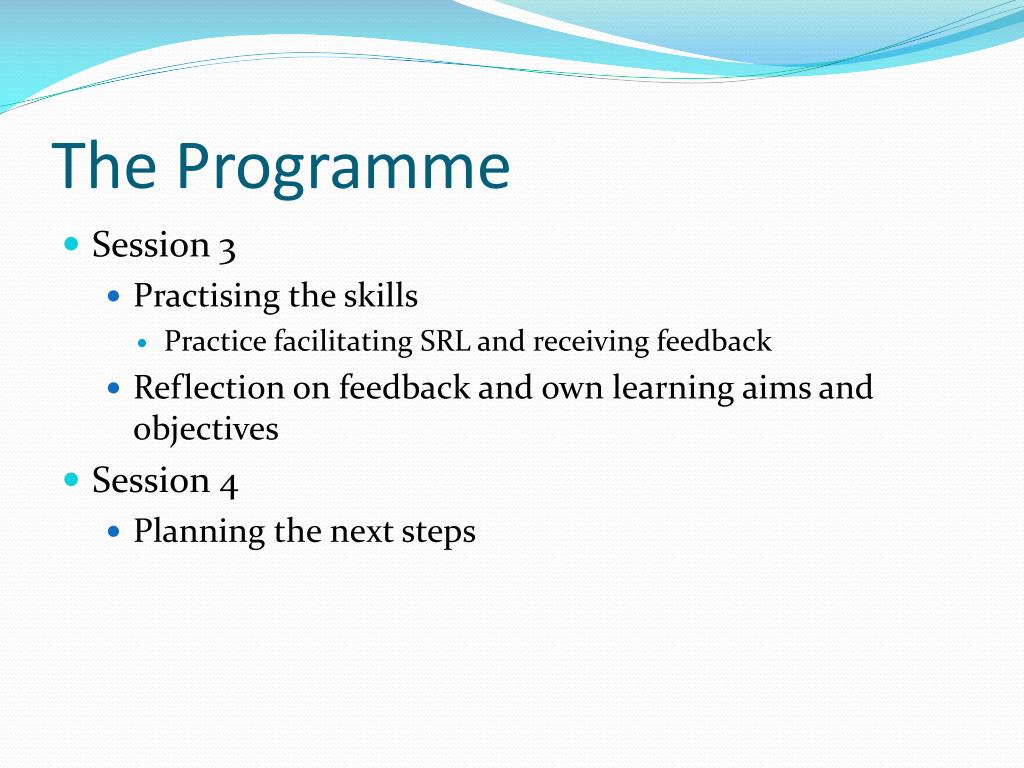 The Programme

- Session 3
  - Practising the skills
    - Practice facilitating SRL and receiving feedback
  - Reflection on feedback and own learning aims and objectives
- Session 4
  - Planning the next steps